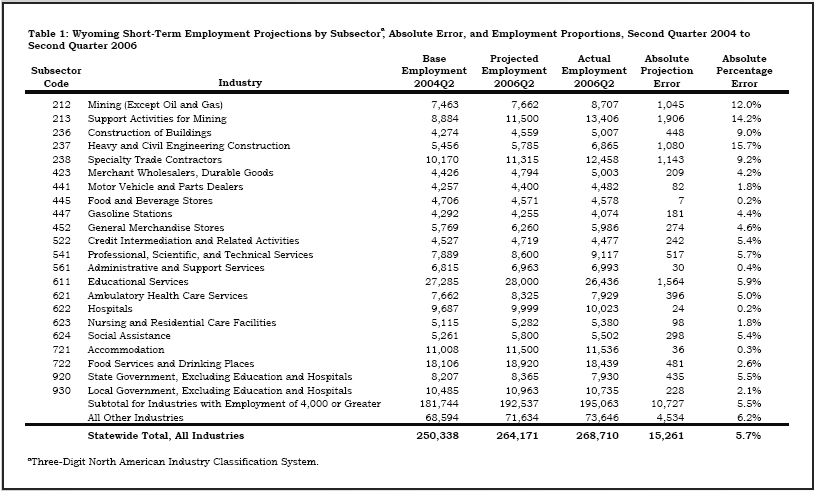 Table 1: Wyoming Short-Term Employment Projections by Subsector$^a$, Absolute Error, and Employment Proportions, Second Quarter 2004 to Second Quarter 2006

| Subsector Code | Industry | Base Employment 2004Q2 | Projected Employment 2006Q2 | Actual Employment 2006Q2 | Absolute Projection Error | Absolute Percentage Error |
|---|---|---|---|---|---|---|
| 212 | Mining (Except Oil and Gas) | 7,463 | 7,662 | 8,707 | 1,045 | 12.0% |
| 213 | Support Activities for Mining | 8,884 | 11,500 | 13,406 | 1,906 | 14.2% |
| 236 | Construction of Buildings | 4,274 | 4,559 | 5,007 | 448 | 9.0% |
| 237 | Heavy and Civil Engineering Construction | 5,456 | 5,785 | 6,865 | 1,080 | 15.7% |
| 238 | Specialty Trade Contractors | 10,170 | 11,315 | 12,458 | 1,143 | 9.2% |
| 423 | Merchant Wholesalers, Durable Goods | 4,426 | 4,794 | 5,003 | 209 | 4.2% |
| 441 | Motor Vehicle and Parts Dealers | 4,257 | 4,400 | 4,482 | 82 | 1.8% |
| 445 | Food and Beverage Stores | 4,706 | 4,571 | 4,578 | 7 | 0.2% |
| 447 | Gasoline Stations | 4,292 | 4,255 | 4,074 | 181 | 4.4% |
| 452 | General Merchandise Stores | 5,769 | 6,260 | 5,986 | 274 | 4.6% |
| 522 | Credit Intermediation and Related Activities | 4,527 | 4,719 | 4,477 | 242 | 5.4% |
| 541 | Professional, Scientific, and Technical Services | 7,889 | 8,600 | 9,117 | 517 | 5.7% |
| 561 | Administrative and Support Services | 6,815 | 6,963 | 6,993 | 30 | 0.4% |
| 611 | Educational Services | 27,285 | 28,000 | 26,436 | 1,564 | 5.9% |
| 621 | Ambulatory Health Care Services | 7,662 | 8,325 | 7,929 | 396 | 5.0% |
| 622 | Hospitals | 9,687 | 9,999 | 10,023 | 24 | 0.2% |
| 623 | Nursing and Residential Care Facilities | 5,115 | 5,282 | 5,380 | 98 | 1.8% |
| 624 | Social Assistance | 5,261 | 5,800 | 5,502 | 298 | 5.4% |
| 721 | Accommodation | 11,008 | 11,500 | 11,536 | 36 | 0.3% |
| 722 | Food Services and Drinking Places | 18,106 | 18,920 | 18,439 | 481 | 2.6% |
| 920 | State Government, Excluding Education and Hospitals | 8,207 | 8,365 | 7,930 | 435 | 5.5% |
| 930 | Local Government, Excluding Education and Hospitals | 10,485 | 10,963 | 10,735 | 228 | 2.1% |
| | Subtotal for Industries with Employment of 4,000 or Greater | 181,744 | 192,537 | 195,063 | 10,727 | 5.5% |
| | All Other Industries | 68,594 | 71,634 | 73,646 | 4,534 | 6.2% |
| | Statewide Total, All Industries | 250,338 | 264,171 | 268,710 | 15,261 | 5.7% |

$^a$Three-Digit North American Industry Classification System.